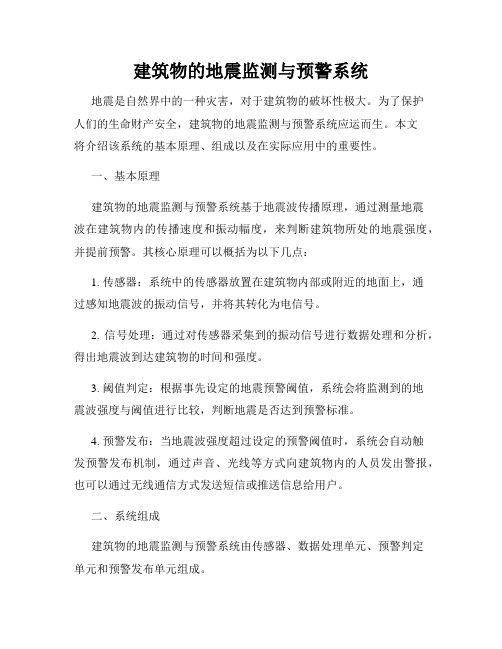 建筑物的地震监测与预警系统

地震是自然界中的一种灾害，对于建筑物的破坏性极大。为了保护人们的生命财产安全，建筑物的地震监测与预警系统应运而生。本文将介绍该系统的基本原理、组成以及在实际应用中的重要性。

一、基本原理

建筑物的地震监测与预警系统基于地震波传播原理，通过测量地震波在建筑物内的传播速度和振动幅度，来判断建筑物所处的地震强度，并提前预警。其核心原理可以概括为以下几点：

1. 传感器：系统中的传感器放置在建筑物内部或附近的地面上，通过感知地震波的振动信号，并将其转化为电信号。

2. 信号处理：通过对传感器采集到的振动信号进行数据处理和分析，得出地震波到达建筑物的时间和强度。

3. 阈值判定：根据事先设定的地震预警阈值，系统会将监测到的地震波强度与阈值进行比较，判断地震是否达到预警标准。

4. 预警发布：当地震波强度超过设定的预警阈值时，系统会自动触发预警发布机制，通过声音、光线等方式向建筑物内的人员发出警报，也可以通过无线通信方式发送短信或推送信息给用户。

二、系统组成

建筑物的地震监测与预警系统由传感器、数据处理单元、预警判定单元和预警发布单元组成。